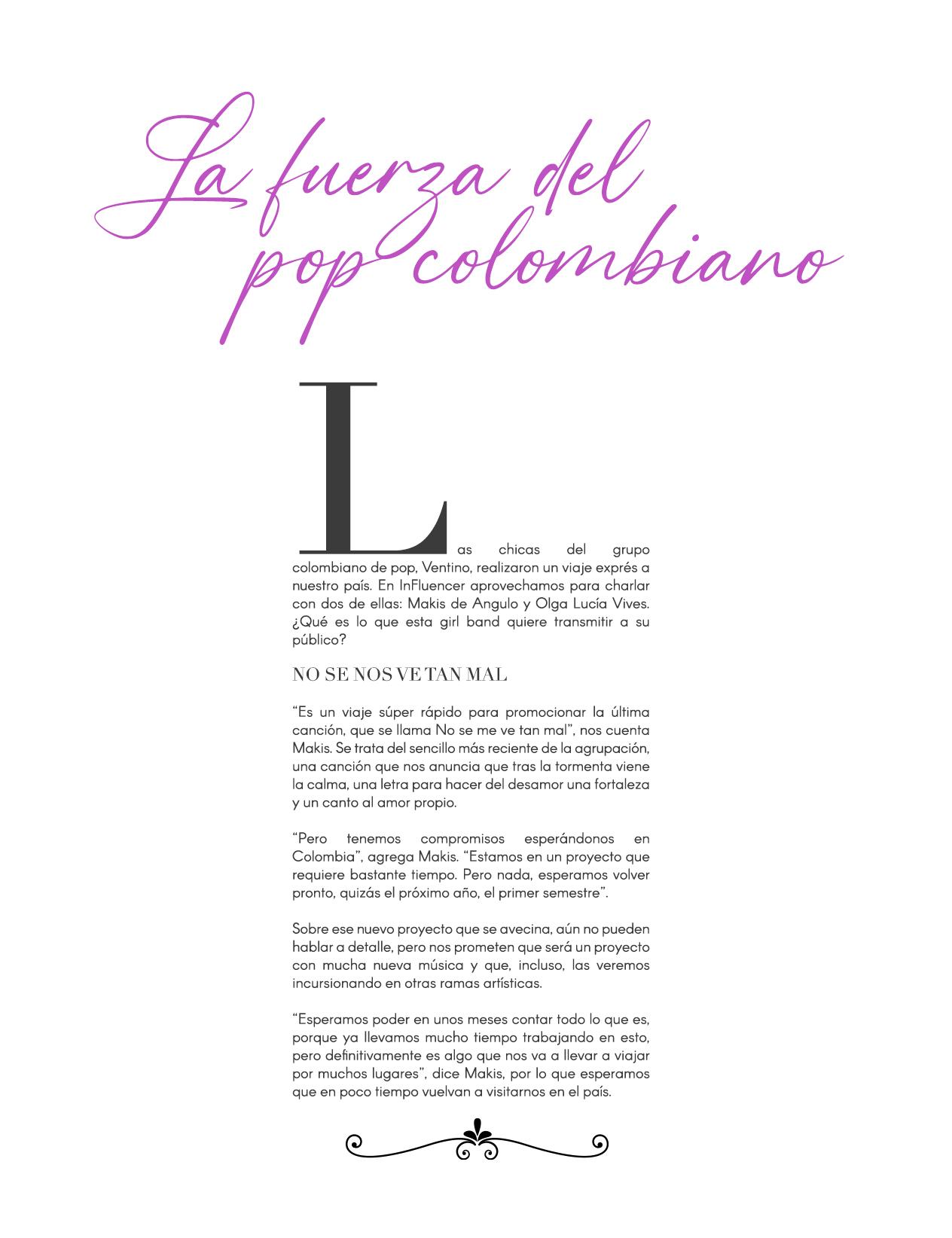 La fuerza del pop colombiano

Las chicas del grupo colombiano de pop, Ventino, realizaron un viaje exprés a nuestro país. En InFluencer aprovechamos para charlar con dos de ellas: Makis de Angulo y Olga Lucía Vives. ¿Qué es lo que esta girl band quiere transmitir a su público?

NO SE NOS VE TAN MAL

“Es un viaje súper rápido para promocionar la última canción, que se llama No se me ve tan mal”, nos cuenta Makis. Se trata del sencillo más reciente de la agrupación, una canción que nos anuncia que tras la tormenta viene la calma, una letra para hacer del desamor una fortaleza y un canto al amor propio.

“Pero tenemos compromisos esperándonos en Colombia”, agrega Makis. “Estamos en un proyecto que requiere bastante tiempo. Pero nada, esperamos volver pronto, quizás el próximo año, el primer semestre”.

Sobre ese nuevo proyecto que se avecina, aún no pueden hablar a detalle, pero nos prometen que será un proyecto con mucha nueva música y que, incluso, las veremos incursionando en otras ramas artísticas.

“Esperamos poder en unos meses contar todo lo que es, porque ya llevamos mucho tiempo trabajando en esto, pero definitivamente es algo que nos va a llevar a viajar por muchos lugares”, dice Makis, por lo que esperamos que en poco tiempo vuelvan a visitarnos en el país.